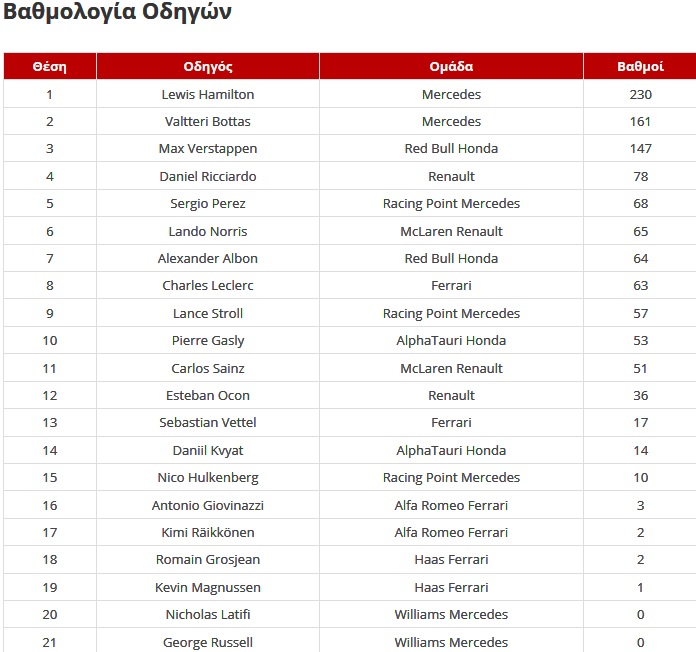 Βαθμολογία Οδηγών

| Θέση | Οδηγός | Ομάδα | Βαθμοί |
|---|---|---|---|
| 1 | Lewis Hamilton | Mercedes | 230 |
| 2 | Valtteri Bottas | Mercedes | 161 |
| 3 | Max Verstappen | Red Bull Honda | 147 |
| 4 | Daniel Ricciardo | Renault | 78 |
| 5 | Sergio Perez | Racing Point Mercedes | 68 |
| 6 | Lando Norris | McLaren Renault | 65 |
| 7 | Alexander Albon | Red Bull Honda | 64 |
| 8 | Charles Leclerc | Ferrari | 63 |
| 9 | Lance Stroll | Racing Point Mercedes | 57 |
| 10 | Pierre Gasly | AlphaTauri Honda | 53 |
| 11 | Carlos Sainz | McLaren Renault | 51 |
| 12 | Esteban Ocon | Renault | 36 |
| 13 | Sebastian Vettel | Ferrari | 17 |
| 14 | Daniil Kvyat | AlphaTauri Honda | 14 |
| 15 | Nico Hulkenberg | Racing Point Mercedes | 10 |
| 16 | Antonio Giovinazzi | Alfa Romeo Ferrari | 3 |
| 17 | Kimi Räikkönen | Alfa Romeo Ferrari | 2 |
| 18 | Romain Grosjean | Haas Ferrari | 2 |
| 19 | Kevin Magnussen | Haas Ferrari | 1 |
| 20 | Nicholas Latifi | Williams Mercedes | 0 |
| 21 | George Russell | Williams Mercedes | 0 |